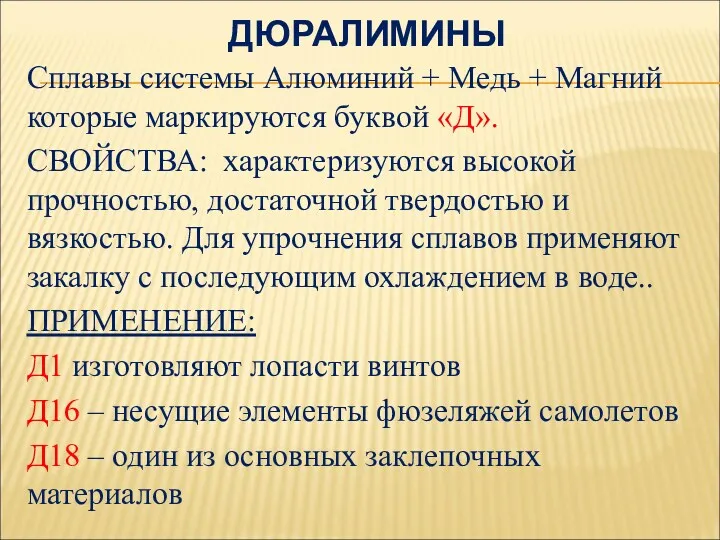 ДЮРАЛИМИНЫ

Сплавы системы Алюминий + Медь + Магний которые маркируются буквой «Д».

СВОЙСТВА: характеризуются высокой прочностью, достаточной твердостью и вязкостью. Для упрочнения сплавов применяют закалку с последующим охлаждением в воде..

ПРИМЕНЕНИЕ:

Д1 изготовляют лопасти винтов

Д16 – несущие элементы фюзеляжей самолетов

Д18 – один из основных заклепочных материалов